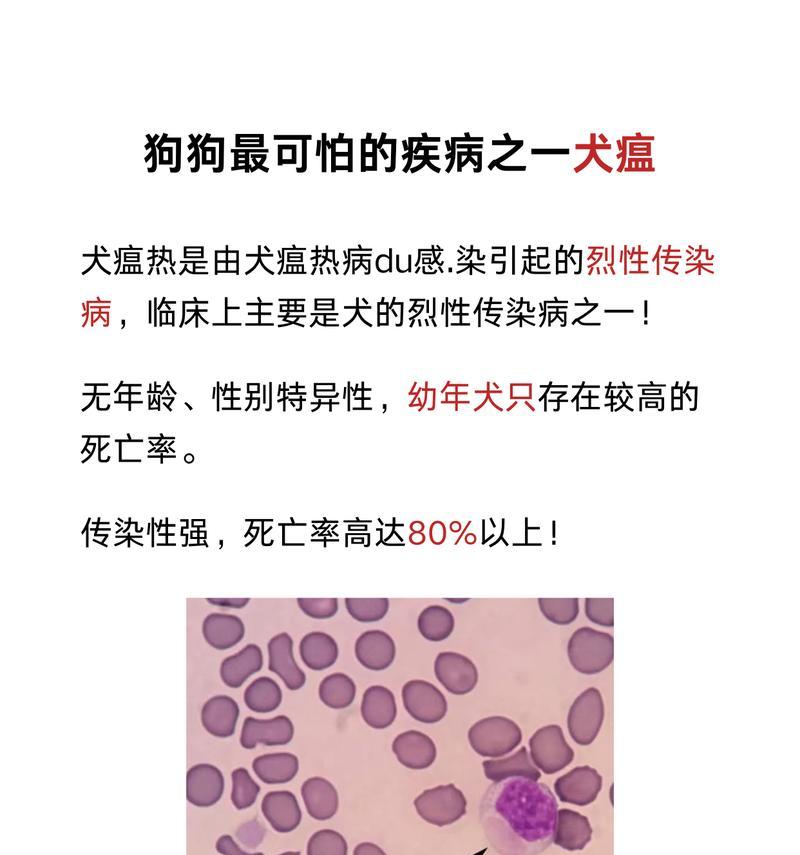 狗狗最可怕的疾病之一犬瘟

犬瘟热是由犬瘟热病du感.染引起的烈性传染病，临床上主要是犬的烈性传染病之一！

无年龄、性别特异性，幼年犬只存在较高的死亡率。

传染性强，死亡率高达80%以上！